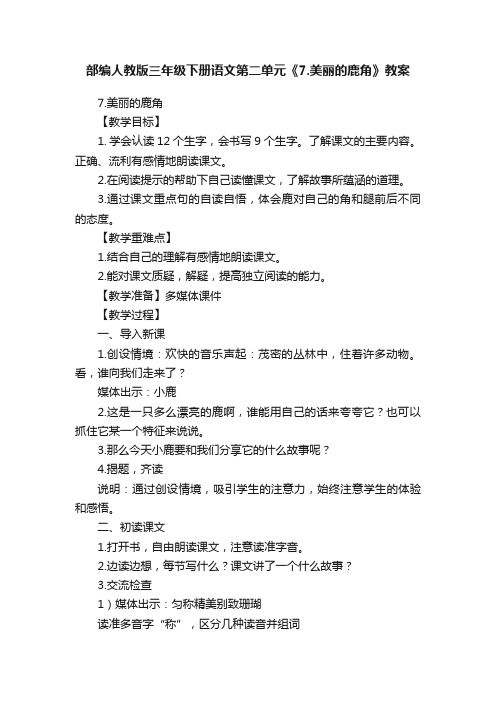 部编人教版三年级下册语文第二单元《7.美丽的鹿角》教案

7.美丽的鹿角

【教学目标】

1. 学会认读 12 个生字，会书写 9 个生字。了解课文的主要内容。正确、流利有感情地朗读课文。

2.在阅读提示的帮助下自己读懂课文，了解故事所蕴涵的道理。

3.通过课文重点句的自读自悟，体会鹿对自己的角和腿前后不同的态度。

【教学重难点】

1.结合自己的理解有感情地朗读课文。

2.能对课文质疑，解疑，提高独立阅读的能力。

【教学准备】多媒体课件

【教学过程】

一、导入新课

1.创设情境：欢快的音乐声起：茂密的丛林中，住着许多动物。看，谁向我们走来了？

媒体出示：小鹿

2.这是一只多么漂亮的鹿啊，谁能用自己的话来夸夸它？也可以抓住它某一个特征来说说。

3.那么今天小鹿要和我们分享它的什么故事呢？

4.揭题，齐读

说明：通过创设情境，吸引学生的注意力，始终注意学生的体验和感悟。

二、初读课文

1.打开书，自由朗读课文，注意读准字音。

2.边读边想，每节写什么？课文讲了一个什么故事？

3.交流检查

1）媒体出示：匀称精美别致珊瑚

读准多音字“称”，区分几种读音并组词